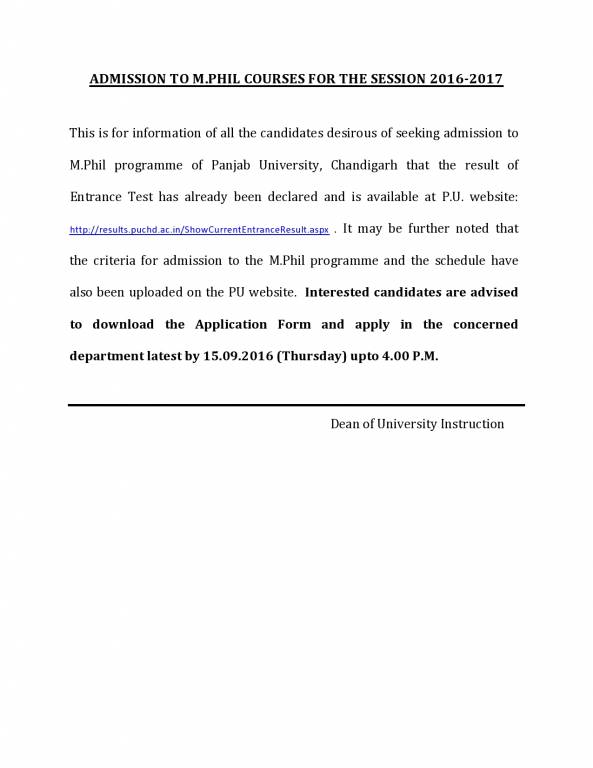 ADMISSION TO M.PHIL COURSES FOR THE SESSION 2016-2017

This is for information of all the candidates desirous of seeking admission to M.Phil programme of Panjab University, Chandigarh that the result of Entrance Test has already been declared and is available at P.U. website: http://results.puchd.ac.in/ShowCurrentEntranceResult.aspx . It may be further noted that the criteria for admission to the M.Phil programme and the schedule have also been uploaded on the PU website. Interested candidates are advised to download the Application Form and apply in the concerned department latest by 15.09.2016 (Thursday) upto 4.00 P.M.

Dean of University Instruction